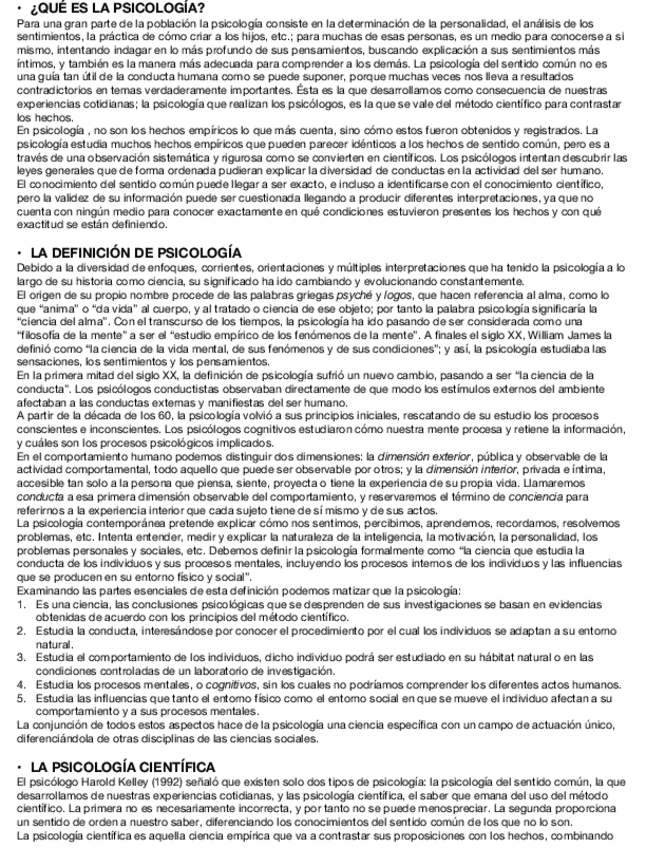 • ¿QUÉ ES LA PSICOLOGÍA?
Para una gran parte de la población la psicología consiste en la determinación de la personalidad, el análisis de los sentimientos, la práctica de cómo criar a los hijos, etc.; para muchas de esas personas, es un medio para conocerse a sí mismo, intentando indagar en lo más profundo de sus pensamientos, buscando explicación a sus sentimientos más íntimos, y también es la manera más adecuada para comprender a los demás. La psicología del sentido común no es una guía tan útil de la conducta humana como se puede suponer, porque muchas veces nos lleva a resultados contradictorios en temas verdaderamente importantes. Ésta es la que desarrollamos como consecuencia de nuestras experiencias cotidianas; la psicología que realizan los psicólogos, es la que se vale del método científico para contrastar los hechos.
En psicología , no son los hechos empíricos lo que más cuenta, sino cómo estos fueron obtenidos y registrados. La psicología estudia muchos hechos empíricos que pueden parecer idénticos a los hechos de sentido común, pero es a través de una observación sistemática y rigurosa como se convierten en científicos. Los psicólogos intentan descubrir las leyes generales que de forma ordenada pudieran explicar la diversidad de conductas en la actividad del ser humano.
El conocimiento del sentido común puede llegar a ser exacto, e incluso a identificarse con el conocimiento científico, pero la validez de su información puede ser cuestionada llegando a producir diferentes interpretaciones, ya que no cuenta con ningún medio para conocer exactamente en qué condiciones estuvieron presentes los hechos y con qué exactitud se están definiendo.

• LA DEFINICIÓN DE PSICOLOGÍA
Debido a la diversidad de enfoques, corrientes, orientaciones y múltiples interpretaciones que ha tenido la psicología a lo largo de su historia como ciencia, su significado ha ido cambiando y evolucionando constantemente.
El origen de su propio nombre procede de las palabras griegas psyché y logos, que hacen referencia al alma, como lo que "anima" o "da vida" al cuerpo, y al tratado o ciencia de ese objeto; por tanto la palabra psicología significaría la "ciencia del alma". Con el transcurso de los tiempos, la psicología ha ido pasando de ser considerada como una "filosofía de la mente" a ser el "estudio empírico de los fenómenos de la mente". A finales el siglo XX, William James la definió como "la ciencia de la vida mental, de sus fenómenos y de sus condiciones"; y así, la psicología estudiaba las sensaciones, los sentimientos y los pensamientos.
En la primera mitad del siglo XX, la definición de psicología sufrió un nuevo cambio, pasando a ser "la ciencia de la conducta". Los psicólogos conductistas observaban directamente de que modo los estímulos externos del ambiente afectaban a las conductas externas y manifiestas del ser humano.
A partir de la década de los 60, la psicología volvió a sus principios iniciales, rescatando de su estudio los procesos conscientes e inconscientes. Los psicólogos cognitivos estudiaron cómo nuestra mente procesa y retiene la información, y cuáles son los procesos psicológicos implicados.
En el comportamiento humano podemos distinguir dos dimensiones: la dimensión exterior, pública y observable de la actividad comportamental, todo aquello que puede ser observable por otros; y la dimensión interior, privada e íntima, accesible tan solo a la persona que piensa, siente, proyecta o tiene la experiencia de su propia vida. Llamaremos conducta a esa primera dimensión observable del comportamiento, y reservaremos el término de conciencia para referirnos a la experiencia interior que cada sujeto tiene de sí mismo y de sus actos.
La psicología contemporánea pretende explicar cómo nos sentimos, percibimos, aprendemos, recordamos, resolvemos problemas, etc. Intenta entender, medir y explicar la naturaleza de la inteligencia, la motivación, la personalidad, los problemas personales y sociales, etc. Debemos definir la psicología formalmente como "la ciencia que estudia la conducta de los individuos y sus procesos mentales, incluyendo los procesos internos de los individuos y las influencias que se producen en su entorno físico y social".
Examinando las partes esenciales de esta definición podemos matizar que la psicología:
1. Es una ciencia, las conclusiones psicológicas que se desprenden de sus investigaciones se basan en evidencias obtenidas de acuerdo con los principios del método científico.
2. Estudia la conducta, interesándose por conocer el procedimiento por el cual los individuos se adaptan a su entorno natural.
3. Estudia el comportamiento de los individuos, dicho individuo podrá ser estudiado en su hábitat natural o en las condiciones controladas de un laboratorio de investigación.
4. Estudia los procesos mentales, o cognitivos, sin los cuales no podríamos comprender los diferentes actos humanos.
5. Estudia las influencias que tanto el entorno físico como el entorno social en que se mueve el individuo afectan a su comportamiento y a sus procesos mentales.
La conjunción de todos estos aspectos hace de la psicología una ciencia específica con un campo de actuación único, diferenciándola de otras disciplinas de las ciencias sociales.

• LA PSICOLOGÍA CIENTÍFICA
El psicólogo Harold Kelley (1992) señaló que existen solo dos tipos de psicología: la psicología del sentido común, la que desarrollamos de nuestras experiencias cotidianas, y las psicología científica, el saber que emana del uso del método científico. La primera no es necesariamente incorrecta, y por tanto no se puede menospreciar. La segunda proporciona un sentido de orden a nuestro saber, diferenciando los conocimientos del sentido común de los que no lo son.
La psicología científica es aquella ciencia empírica que va a contrastar sus proposiciones con los hechos, combinando